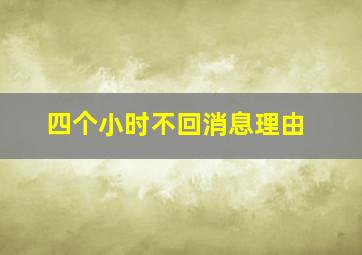 四个小时不回消息理由